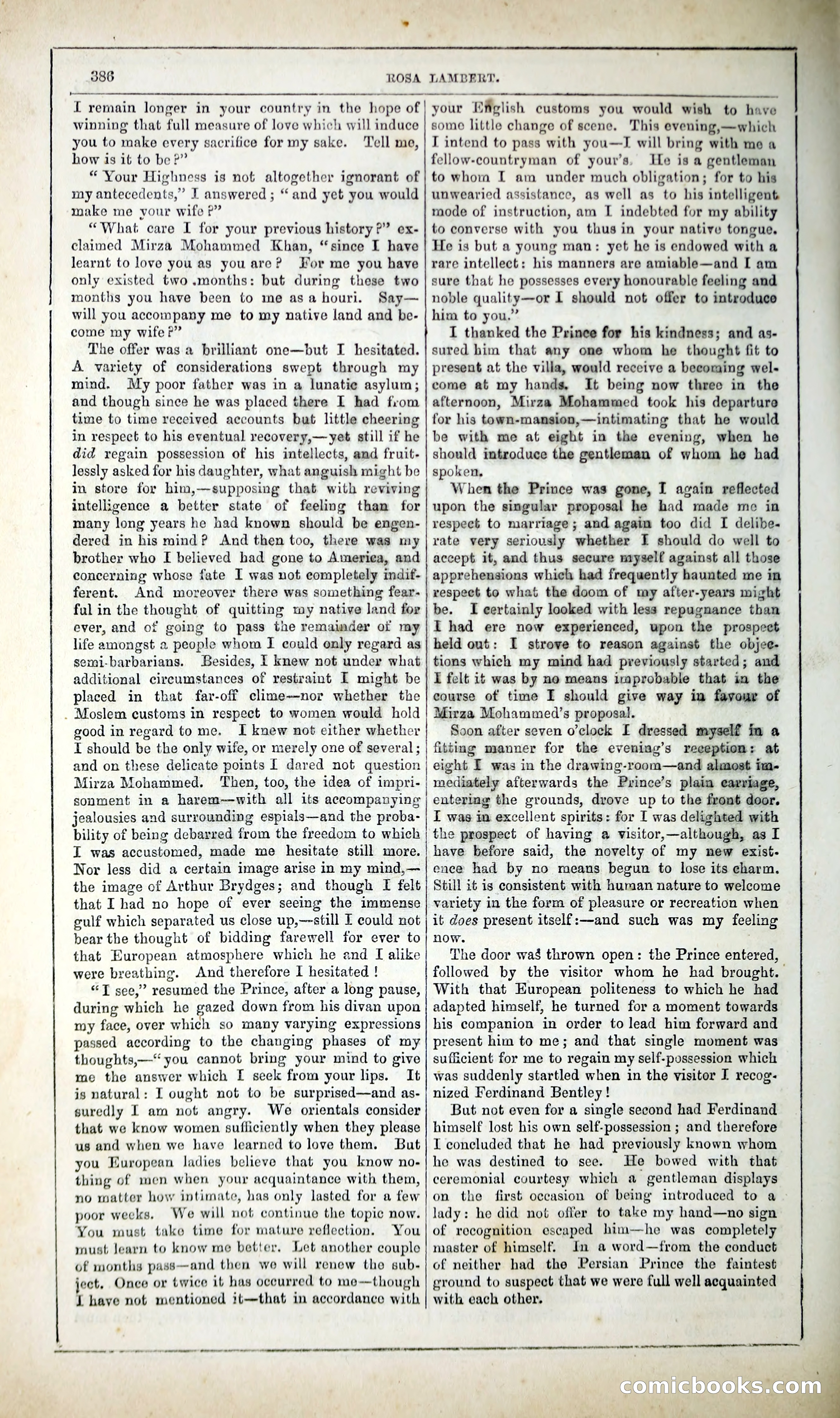 386 ROSA LAMBERT.

I remain longer in your country in the hope of winning that full measure of love which will induce you to make every sacrifice for my sake. Tell me, how is it to be?"

"Your Highness is not altogether ignorant of my antecedents," I answered; "and yet you would make me your wife?"

"What care I for your previous history?" exclaimed Mirza Mohammed Khan, "since I have learnt to love you as you are? For me you have only existed two months: but during these two months you have been to me as a houri. Say—will you accompany me to my native land and become my wife?"

The offer was a brilliant one—but I hesitated. A variety of considerations swept through my mind. My poor father was in a lunatic asylum; and though since he was placed there I had from time to time received accounts but little cheering in respect to his eventual recovery,—yet still if he did regain possession of his intellects, and fruitlessly asked for his daughter, what anguish might be in store for him,—supposing that with reviving intelligence a better state of feeling than for many long years he had known should be engendered in his mind? And then too, there was my brother who I believed had gone to America, and concerning whose fate I was not completely indifferent. And moreover there was something fearful in the thought of quitting my native land for ever, and of going to pass the remainder of my life amongst a people whom I could only regard as semi-barbarians. Besides, I knew not under what additional circumstances of restraint I might be placed in that far-off clime—nor whether the Moslem customs in respect to women would hold good in regard to me. I knew not either whether I should be the only wife, or merely one of several; and on these delicate points I dared not question Mirza Mohammed. Then, too, the idea of imprisonment in a harem—with all its accompanying jealousies and surrounding espials—and the probability of being debarred from the freedom to which I was accustomed, made me hesitate still more. Nor less did a certain image arise in my mind,—the image of Arthur Brydges; and though I felt that I had no hope of ever seeing the immense gulf which separated us close up,—still I could not bear the thought of bidding farewell for ever to that European atmosphere which he and I alike were breathing. And therefore I hesitated!

"I see," resumed the Prince, after a long pause, during which he gazed down from his divan upon my face, over which so many varying expressions passed according to the changing phases of my thoughts,—"you cannot bring your mind to give me the answer which I seek from your lips. It is natural: I ought not to be surprised—and assuredly I am not angry. We orientals consider that we know women sufficiently when they please us and when we have learned to love them. But you European ladies believe that you know nothing of men when your acquaintance with them, no matter how intimate, has only lasted for a few poor weeks. We will not continue the topic now. You must take time for mature reflection. You must learn to know me better. Let another couple of months pass—and then we will renew the subject. Once or twice it has occurred to me—though I have not mentioned it—that in accordance with your English customs you would wish to have some little change of scene. This evening,—which I intend to pass with you—I will bring with me a fellow-countryman of your's. He is a gentleman to whom I am under much obligation; for to his unwearied assistance, as well as to his intelligent mode of instruction, am I indebted for my ability to converse with you thus in your native tongue. He is but a young man: yet he is endowed with a rare intellect: his manners are amiable—and I am sure that he possesses every honourable feeling and noble quality—or I should not offer to introduce him to you."

I thanked the Prince for his kindness; and assured him that any one whom he thought fit to present at the villa, would receive a becoming welcome at my hands. It being now three in the afternoon, Mirza Mohammed took his departure for his town-mansion,—intimating that he would be with me at eight in the evening, when he should introduce the gentleman of whom he had spoken.

When the Prince was gone, I again reflected upon the singular proposal he had made me in respect to marriage; and again too did I deliberate very seriously whether I should do well to accept it, and thus secure myself against all those apprehensions which had frequently haunted me in respect to what the doom of my after-years might be. I certainly looked with less repugnance than I had ere now experienced, upon the prospect held out: I strove to reason against the objections which my mind had previously started; and I felt it was by no means improbable that in the course of time I should give way in favour of Mirza Mohammed's proposal.

Soon after seven o'clock I dressed myself in a fitting manner for the evening's reception: at eight I was in the drawing-room—and almost immediately afterwards the Prince's plain carriage, entering the grounds, drove up to the front door. I was in excellent spirits: for I was delighted with the prospect of having a visitor,—although, as I have before said, the novelty of my new existence had by no means begun to lose its charm. Still it is consistent with human nature to welcome variety in the form of pleasure or recreation when it does present itself:—and such was my feeling now.

The door was thrown open: the Prince entered, followed by the visitor whom he had brought. With that European politeness to which he had adapted himself, he turned for a moment towards his companion in order to lead him forward and present him to me; and that single moment was sufficient for me to regain my self-possession which was suddenly startled when in the visitor I recognized Ferdinand Bentley!

But not even for a single second had Ferdinand himself lost his own self-possession; and therefore I concluded that he had previously known whom he was destined to see. He bowed with that ceremonial courtesy which a gentleman displays on the first occasion of being introduced to a lady: he did not offer to take my hand—no sign of recognition escaped him—he was completely master of himself. In a word—from the conduct of neither had the Persian Prince the faintest ground to suspect that we were full well acquainted with each other.

comicbooks.com